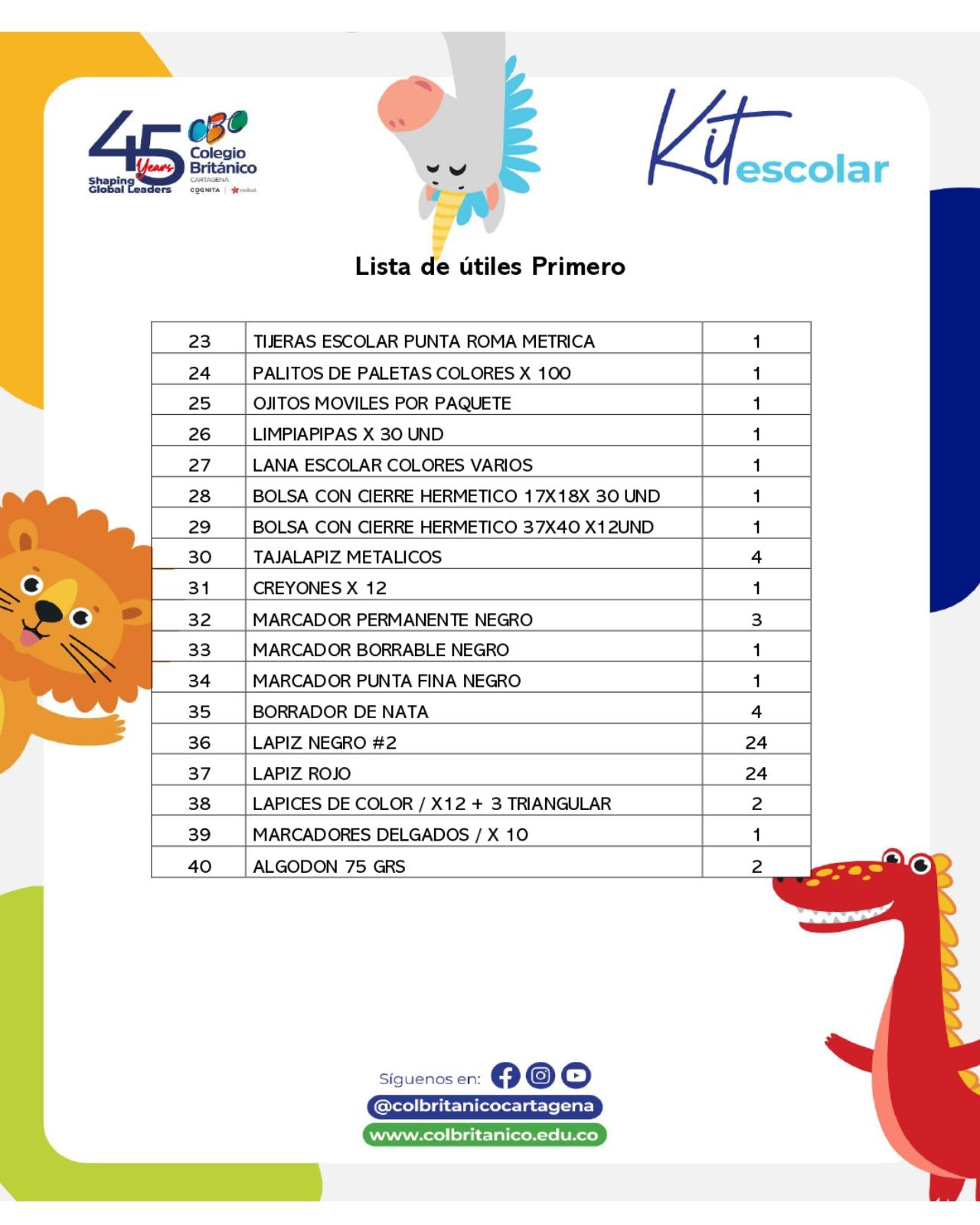 45 Years
Shaping Global Leaders
CBC
Colegio Británico
CARTAGENA
COGNITA

Kit escolar

Lista de útiles Primero

| 23 | TIJERAS ESCOLAR PUNTA ROMA METRICA | 1 |
|---|---|---|
| 24 | PALITOS DE PALETAS COLORES X 100 | 1 |
| 25 | OJITOS MOVILES POR PAQUETE | 1 |
| 26 | LIMPIAPIPAS X 30 UND | 1 |
| 27 | LANA ESCOLAR COLORES VARIOS | 1 |
| 28 | BOLSA CON CIERRE HERMETICO 17X18X 30 UND | 1 |
| 29 | BOLSA CON CIERRE HERMETICO 37X40 X12UND | 1 |
| 30 | TAJALAPIZ METALICOS | 4 |
| 31 | CREYONES X 12 | 1 |
| 32 | MARCADOR PERMANENTE NEGRO | 3 |
| 33 | MARCADOR BORRABLE NEGRO | 1 |
| 34 | MARCADOR PUNTA FINA NEGRO | 1 |
| 35 | BORRADOR DE NATA | 4 |
| 36 | LAPIZ NEGRO #2 | 24 |
| 37 | LAPIZ ROJO | 24 |
| 38 | LAPICES DE COLOR / X12 + 3 TRIANGULAR | 2 |
| 39 | MARCADORES DELGADOS / X 10 | 1 |
| 40 | ALGODON 75 GRS | 2 |

Síguenos en:
@colbritanicocartagena
www.colbritanico.edu.co